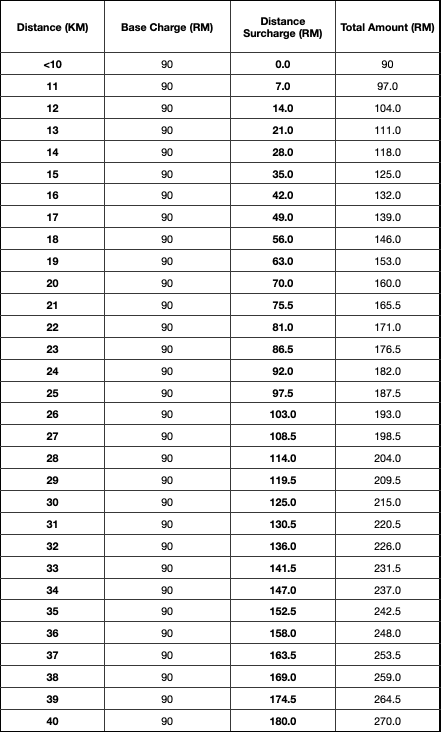 | Distance (KM) | Base Charge (RM) | Distance Surcharge (RM) | Total Amount (RM) |
|---|---|---|---|
| <10 | 90 | 0.0 | 90 |
| 11 | 90 | 7.0 | 97.0 |
| 12 | 90 | 14.0 | 104.0 |
| 13 | 90 | 21.0 | 111.0 |
| 14 | 90 | 28.0 | 118.0 |
| 15 | 90 | 35.0 | 125.0 |
| 16 | 90 | 42.0 | 132.0 |
| 17 | 90 | 49.0 | 139.0 |
| 18 | 90 | 56.0 | 146.0 |
| 19 | 90 | 63.0 | 153.0 |
| 20 | 90 | 70.0 | 160.0 |
| 21 | 90 | 75.5 | 165.5 |
| 22 | 90 | 81.0 | 171.0 |
| 23 | 90 | 86.5 | 176.5 |
| 24 | 90 | 92.0 | 182.0 |
| 25 | 90 | 97.5 | 187.5 |
| 26 | 90 | 103.0 | 193.0 |
| 27 | 90 | 108.5 | 198.5 |
| 28 | 90 | 114.0 | 204.0 |
| 29 | 90 | 119.5 | 209.5 |
| 30 | 90 | 125.0 | 215.0 |
| 31 | 90 | 130.5 | 220.5 |
| 32 | 90 | 136.0 | 226.0 |
| 33 | 90 | 141.5 | 231.5 |
| 34 | 90 | 147.0 | 237.0 |
| 35 | 90 | 152.5 | 242.5 |
| 36 | 90 | 158.0 | 248.0 |
| 37 | 90 | 163.5 | 253.5 |
| 38 | 90 | 169.0 | 259.0 |
| 39 | 90 | 174.5 | 264.5 |
| 40 | 90 | 180.0 | 270.0 |